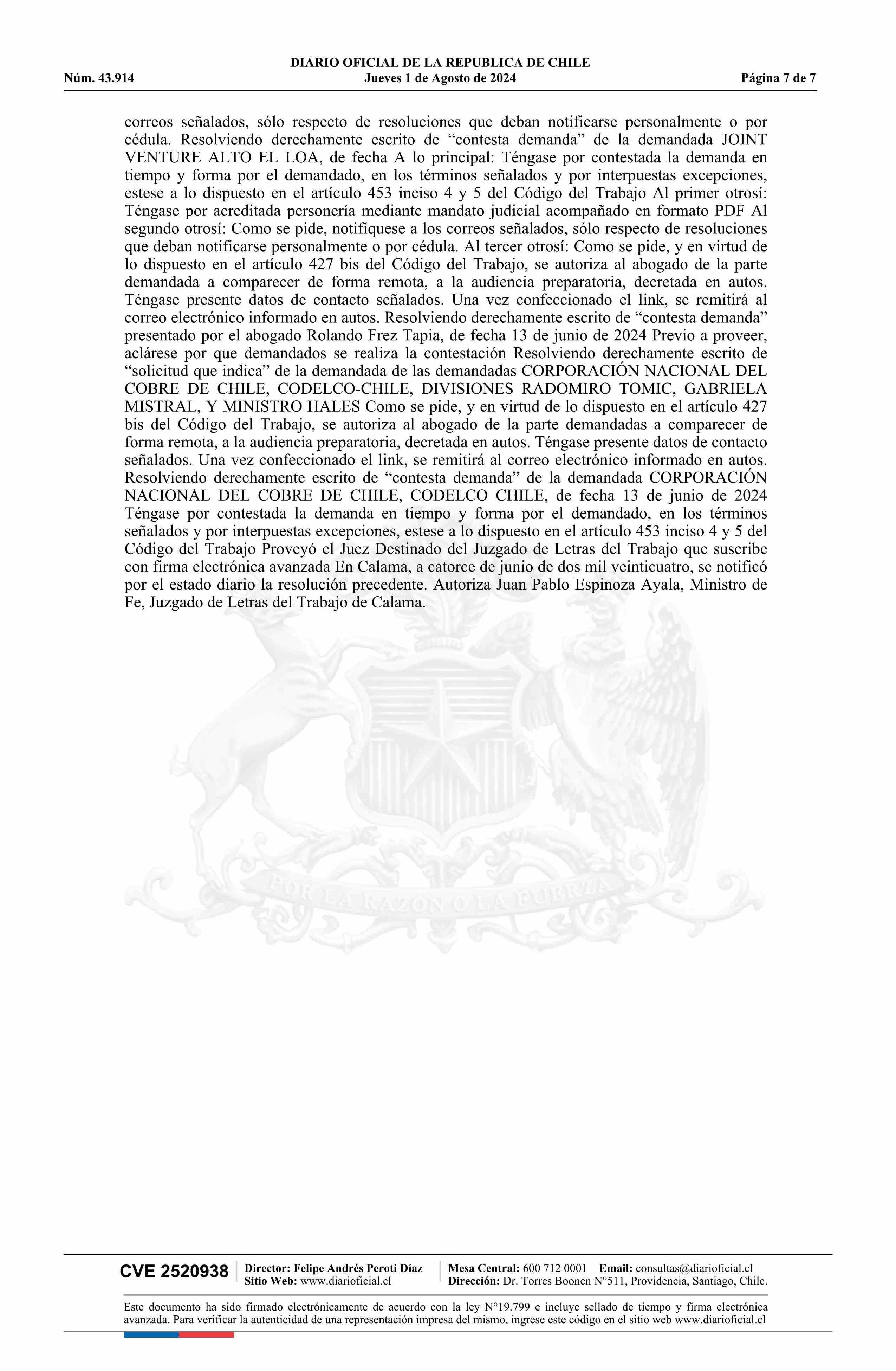 DIARIO OFICIAL DE LA REPUBLICA DE CHILE
Núm. 43.914 Jueves 1 de Agosto de 2024 Página 7 de 7

correos señalados, sólo respecto de resoluciones que deban notificarse personalmente o por cédula. Resolviendo derechamente escrito de “contesta demanda” de la demandada JOINT VENTURE ALTO EL LOA, de fecha A lo principal: Téngase por contestada la demanda en tiempo y forma por el demandado, en los términos señalados y por interpuestas excepciones, estese a lo dispuesto en el artículo 453 inciso 4 y 5 del Código del Trabajo Al primer otrosí: Téngase por acreditada personería mediante mandato judicial acompañado en formato PDF Al segundo otrosí: Como se pide, notifíquese a los correos señalados, sólo respecto de resoluciones que deban notificarse personalmente o por cédula. Al tercer otrosí: Como se pide, y en virtud de lo dispuesto en el artículo 427 bis del Código del Trabajo, se autoriza al abogado de la parte demandada a comparecer de forma remota, a la audiencia preparatoria, decretada en autos. Téngase presente datos de contacto señalados. Una vez confeccionado el link, se remitirá al correo electrónico informado en autos. Resolviendo derechamente escrito de “contesta demanda” presentado por el abogado Rolando Frez Tapia, de fecha 13 de junio de 2024 Previo a proveer, aclárese por que demandados se realiza la contestación Resolviendo derechamente escrito de “solicitud que indica” de la demandada de las demandadas CORPORACIÓN NACIONAL DEL COBRE DE CHILE, CODELCO-CHILE, DIVISIONES RADOMIRO TOMIC, GABRIELA MISTRAL, Y MINISTRO HALES Como se pide, y en virtud de lo dispuesto en el artículo 427 bis del Código del Trabajo, se autoriza al abogado de la parte demandadas a comparecer de forma remota, a la audiencia preparatoria, decretada en autos. Téngase presente datos de contacto señalados. Una vez confeccionado el link, se remitirá al correo electrónico informado en autos. Resolviendo derechamente escrito de “contesta demanda” de la demandada CORPORACIÓN NACIONAL DEL COBRE DE CHILE, CODELCO CHILE, de fecha 13 de junio de 2024 Téngase por contestada la demanda en tiempo y forma por el demandado, en los términos señalados y por interpuestas excepciones, estese a lo dispuesto en el artículo 453 inciso 4 y 5 del Código del Trabajo Proveyó el Juez Destinado del Juzgado de Letras del Trabajo que suscribe con firma electrónica avanzada En Calama, a catorce de junio de dos mil veinticuatro, se notificó por el estado diario la resolución precedente. Autoriza Juan Pablo Espinoza Ayala, Ministro de Fe, Juzgado de Letras del Trabajo de Calama.

POR LA RAZON O LA FUERZA

CVE 2520938 Director: Felipe Andrés Peroti Díaz Sitio Web: www.diarioficial.cl Mesa Central: 600 712 0001 Email: consultas@diarioficial.cl Dirección: Dr. Torres Boonen N°511, Providencia, Santiago, Chile.

Este documento ha sido firmado electrónicamente de acuerdo con la ley N°19.799 e incluye sellado de tiempo y firma electrónica avanzada. Para verificar la autenticidad de una representación impresa del mismo, ingrese este código en el sitio web www.diarioficial.cl